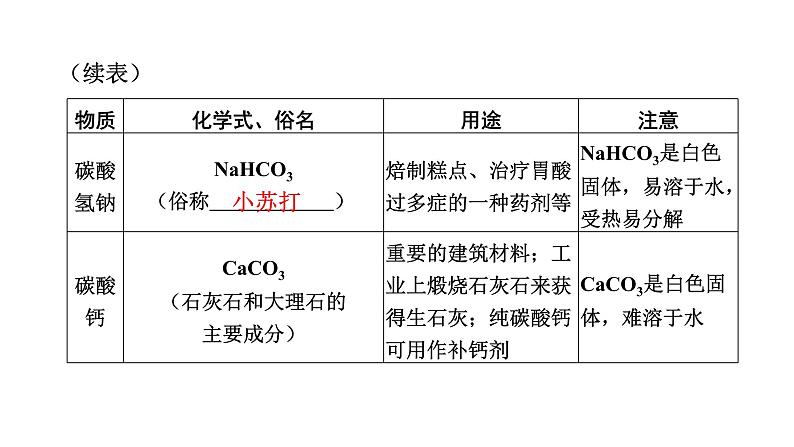 （续表）

| 物质 | 化学式、俗名 | 用途 | 注意 |
|---|---|---|---|
| 碳酸氢钠 | $NaHCO_3$（俗称小苏打） | 焙制糕点、治疗胃酸过多症的一种药剂等 | $NaHCO_3$是白色固体，易溶于水，受热易分解 |
| 碳酸钙 | $CaCO_3$（石灰石和大理石的主要成分） | 重要的建筑材料；工业上煅烧石灰石来获得生石灰；纯碳酸钙可用作补钙剂 | $CaCO_3$是白色固体，难溶于水 |